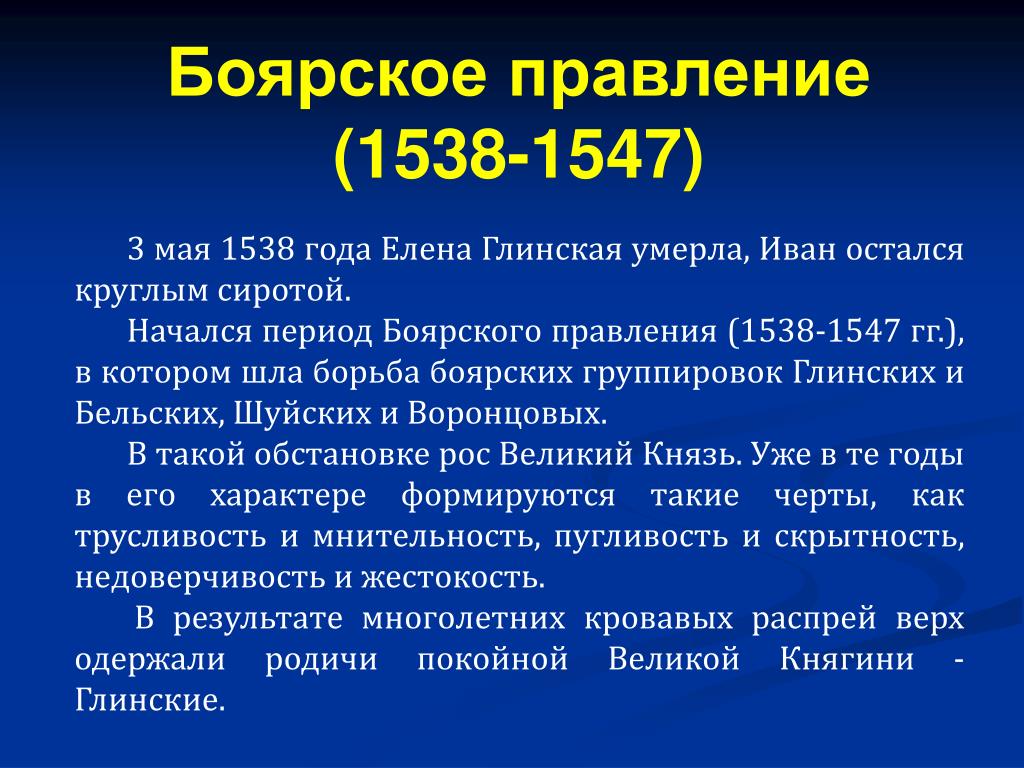 Боярское правление (1538-1547)

3 мая 1538 года Елена Глинская умерла, Иван остался круглым сиротой.

Начался период Боярского правления (1538-1547 гг.), в котором шла борьба боярских группировок Глинских и Бельских, Шуйских и Воронцовых.

В такой обстановке рос Великий Князь. Уже в те годы в его характере формируются такие черты, как трусливость и мнительность, пугливость и скрытность, недоверчивость и жестокость.

В результате многолетних кровавых распрей верх одержали родичи покойной Великой Княгини - Глинские.